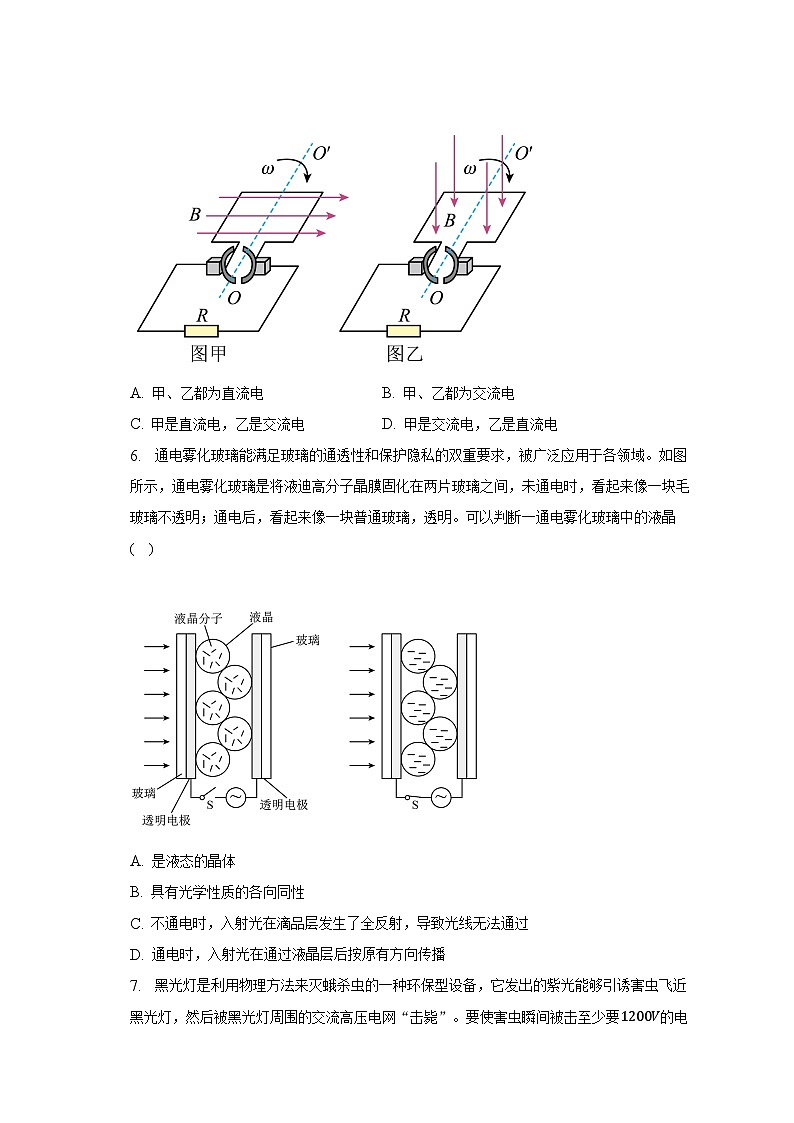 $\omega$ $O'$ $B$ $O$ $R$ 图甲

$\omega$ $O'$ $B$ $O$ $R$ 图乙

A. 甲、乙都为直流电

B. 甲、乙都为交流电

C. 甲是直流电，乙是交流电

D. 甲是交流电，乙是直流电

6. 通电雾化玻璃能满足玻璃的通透性和保护隐私的双重要求，被广泛应用于各领域。如图所示，通电雾化玻璃是将液迪高分子晶膜固化在两片玻璃之间，未通电时，看起来像一块毛玻璃不透明；通电后，看起来像一块普通玻璃，透明。可以判断一通电雾化玻璃中的液晶（ ）

液晶分子 液晶 玻璃 玻璃 透明电极 S 透明电极

S

A. 是液态的晶体

B. 具有光学性质的各向同性

C. 不通电时，入射光在滴晶层发生了全反射，导致光线无法通过

D. 通电时，入射光在通过液晶层后按原有方向传播

7. 黑光灯是利用物理方法来灭蛾杀虫的一种环保型设备，它发出的紫光能够引诱害虫飞近黑光灯，然后被黑光灯周围的交流高压电网“击毙”。要使害虫瞬间被击至少要$1200V$的电